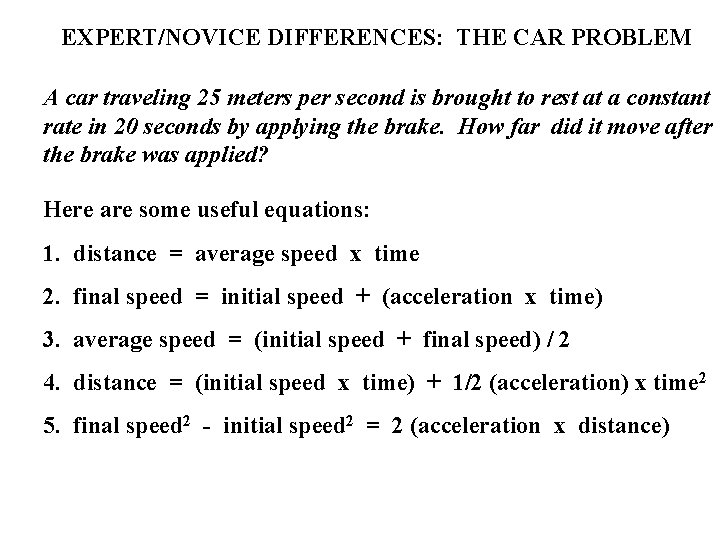 EXPERT/NOVICE DIFFERENCES: THE CAR PROBLEM

A car traveling 25 meters per second is brought to rest at a constant rate in 20 seconds by applying the brake. How far did it move after the brake was applied?

Here are some useful equations:

1. distance = average speed x time

2. final speed = initial speed + (acceleration x time)

3. average speed = (initial speed + final speed) / 2

4. distance = (initial speed x time) + 1/2 (acceleration) x time$^2$

5. final speed$^2$ - initial speed$^2$ = 2 (acceleration x distance)